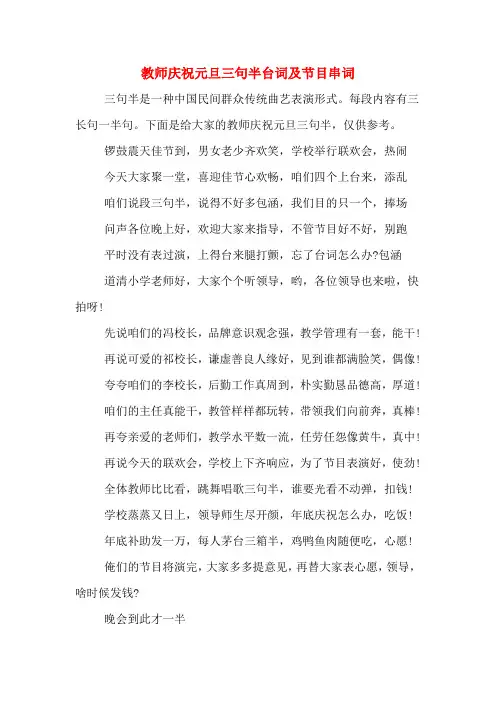 教师庆祝元旦三句半台词及节目串词

三句半是一种中国民间群众传统曲艺表演形式。每段内容有三长句一半句。下面是给大家的教师庆祝元旦三句半，仅供参考。

锣鼓震天佳节到，男女老少齐欢笑，学校举行联欢会，热闹

今天大家聚一堂，喜迎佳节心欢畅，咱们四个上台来，添乱

咱们说段三句半，说得不好多包涵，我们目的只一个，捧场

问声各位晚上好，欢迎大家来指导，不管节目好不好，别跑

平时没有表过演，上得台来腿打颤，忘了台词怎么办?包涵

道清小学老师好，大家个个听领导，哟，各位领导也来啦，快拍呀!

先说咱们的冯校长，品牌意识观念强，教学管理有一套，能干!

再说可爱的祁校长，谦虚善良人缘好，见到谁都满脸笑，偶像!

夸夸咱们的李校长，后勤工作真周到，朴实勤恳品德高，厚道!

咱们的主任真能干，教管样样都玩转，带领我们向前奔，真棒!

再夸亲爱的老师们，教学水平数一流，任劳任怨像黄牛，真中!

再说今天的联欢会，学校上下齐响应，为了节目表演好，使劲!

全体教师比比看，跳舞唱歌三句半，谁要光看不动弹，扣钱!

学校蒸蒸又日上，领导师生尽开颜，年底庆祝怎么办，吃饭!

年底补助发一万，每人茅台三箱半，鸡鸭鱼肉随便吃，心愿!

俺们的节目将演完，大家多多提意见，再替大家表心愿，领导，啥时候发钱?

晚会到此才一半